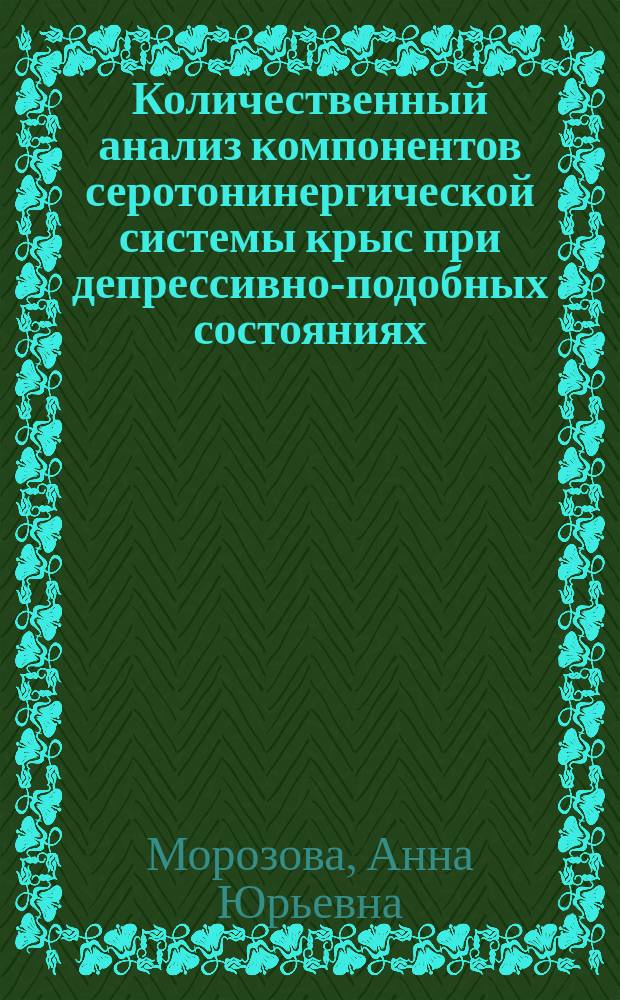 Количественный анализ компонентов серотонинергической системы крыс при депрессивно-подобных состояниях

Морозова, Анна Юрьевна